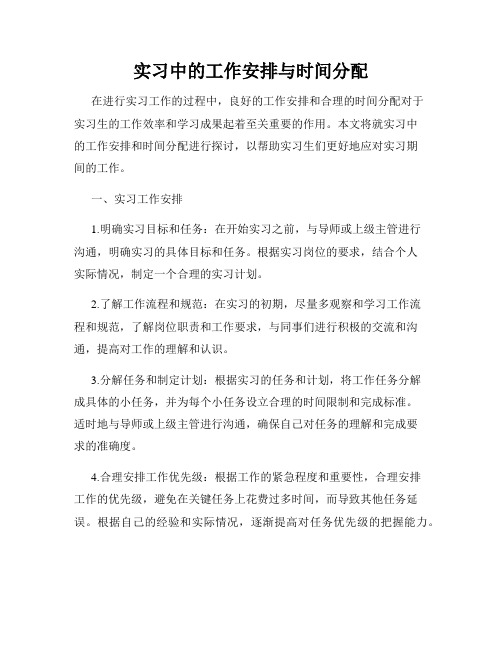 实习中的工作安排与时间分配

在进行实习工作的过程中，良好的工作安排和合理的时间分配对于实习生的工作效率和学习成果起着至关重要的作用。本文将就实习中的工作安排和时间分配进行探讨，以帮助实习生们更好地应对实习期间的工作。

一、实习工作安排

1.明确实习目标和任务：在开始实习之前，与导师或上级主管进行沟通，明确实习的具体目标和任务。根据实习岗位的要求，结合个人实际情况，制定一个合理的实习计划。

2.了解工作流程和规范：在实习的初期，尽量多观察和学习工作流程和规范，了解岗位职责和工作要求，与同事们进行积极的交流和沟通，提高对工作的理解和认识。

3.分解任务和制定计划：根据实习的任务和计划，将工作任务分解成具体的小任务，并为每个小任务设立合理的时间限制和完成标准。适时地与导师或上级主管进行沟通，确保自己对任务的理解和完成要求的准确度。

4.合理安排工作优先级：根据工作的紧急程度和重要性，合理安排工作的优先级，避免在关键任务上花费过多时间，而导致其他任务延误。根据自己的经验和实际情况，逐渐提高对任务优先级的把握能力。